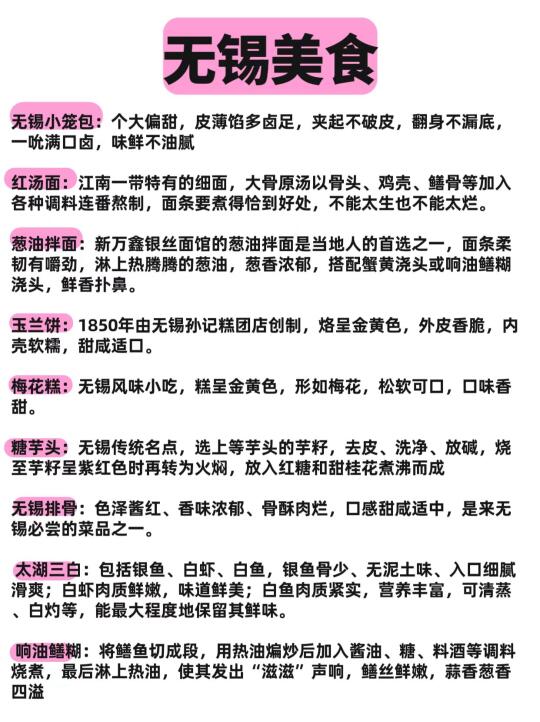 无锡美食

无锡小笼包：个大偏甜，皮薄馅多卤足，夹起不破皮，翻身不漏底，一吮满口卤，味鲜不油腻

红汤面：江南一带特有的细面，大骨原汤以骨头、鸡壳、鳝骨等加入各种调料连番熬制，面条要煮得恰到好处，不能太生也不能太烂。

葱油拌面：新万鑫银丝面馆的葱油拌面是当地人的首选之一，面条柔韧有嚼劲，淋上热腾腾的葱油，葱香浓郁，搭配蟹黄浇头或响油鳝糊浇头，鲜香扑鼻。

玉兰饼：1850年由无锡孙记糕团店创制，烙呈金黄色，外皮香脆，内壳软糯，甜咸适口。

梅花糕：无锡风味小吃，糕呈金黄色，形如梅花，松软可口，口味香甜。

糖芋头：无锡传统名点，选上等芋头的芋籽，去皮、洗净、放碱，烧至芋籽呈紫红色时再转为火焖，放入红糖和甜桂花煮沸而成

无锡排骨：色泽酱红、香味浓郁、骨酥肉烂，口感甜咸适中，是来无锡必尝的菜品之一。

太湖三白：包括银鱼、白虾、白鱼，银鱼骨少、无泥土味、入口细腻滑爽；白虾肉质鲜嫩，味道鲜美；白鱼肉质紧实，营养丰富，可清蒸、白灼等，能最大程度地保留其鲜味。

响油鳝糊：将鳝鱼切成段，用热油煸炒后加入酱油、糖、料酒等调料烧煮，最后淋上热油，使其发出“滋滋”声响，鳝丝鲜嫩，蒜香葱香四溢